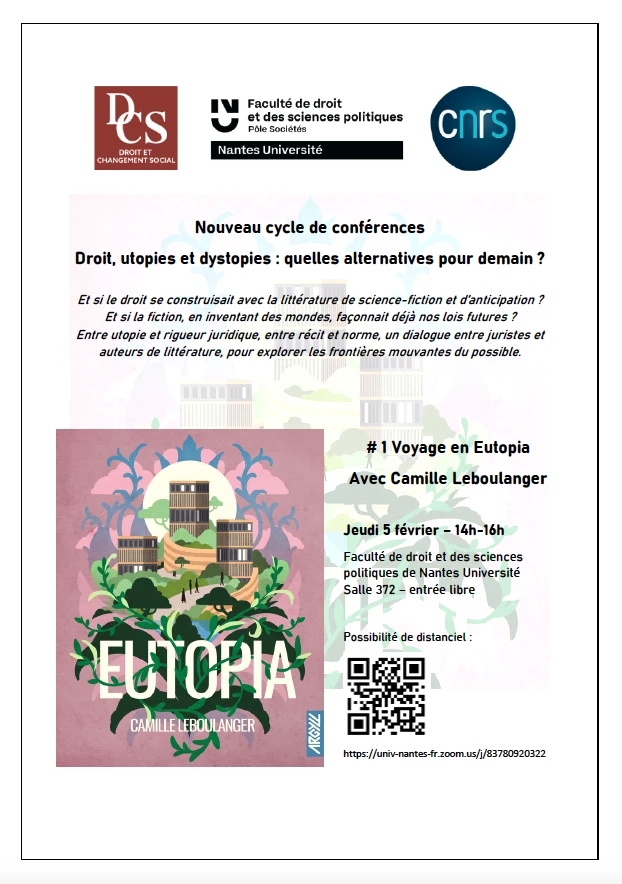 DCS
DROIT ET CHANGEMENT SOCIAL

Faculté de droit et des sciences politiques
Pôle Sociétés
Nantes Université

cnrs

Nouveau cycle de conférences

Droit, utopies et dystopies : quelles alternatives pour demain ?

Et si le droit se construisait avec la littérature de science-fiction et d'anticipation ? Et si la fiction, en inventant des mondes, façonnait déjà nos lois futures ? Entre utopie et rigueur juridique, entre récit et norme, un dialogue entre juristes et auteurs de littérature, pour explorer les frontières mouvantes du possible.

EUTOPIA
CAMILLE LEBOULANGER
ARGYLL

# 1 Voyage en Eutopia
Avec Camille Leboulanger

Jeudi 5 février – 14h-16h

Faculté de droit et des sciences politiques de Nantes Université
Salle 372 – entrée libre

Possibilité de distanciel :

https://univ-nantes-fr.zoom.us/j/83780920322